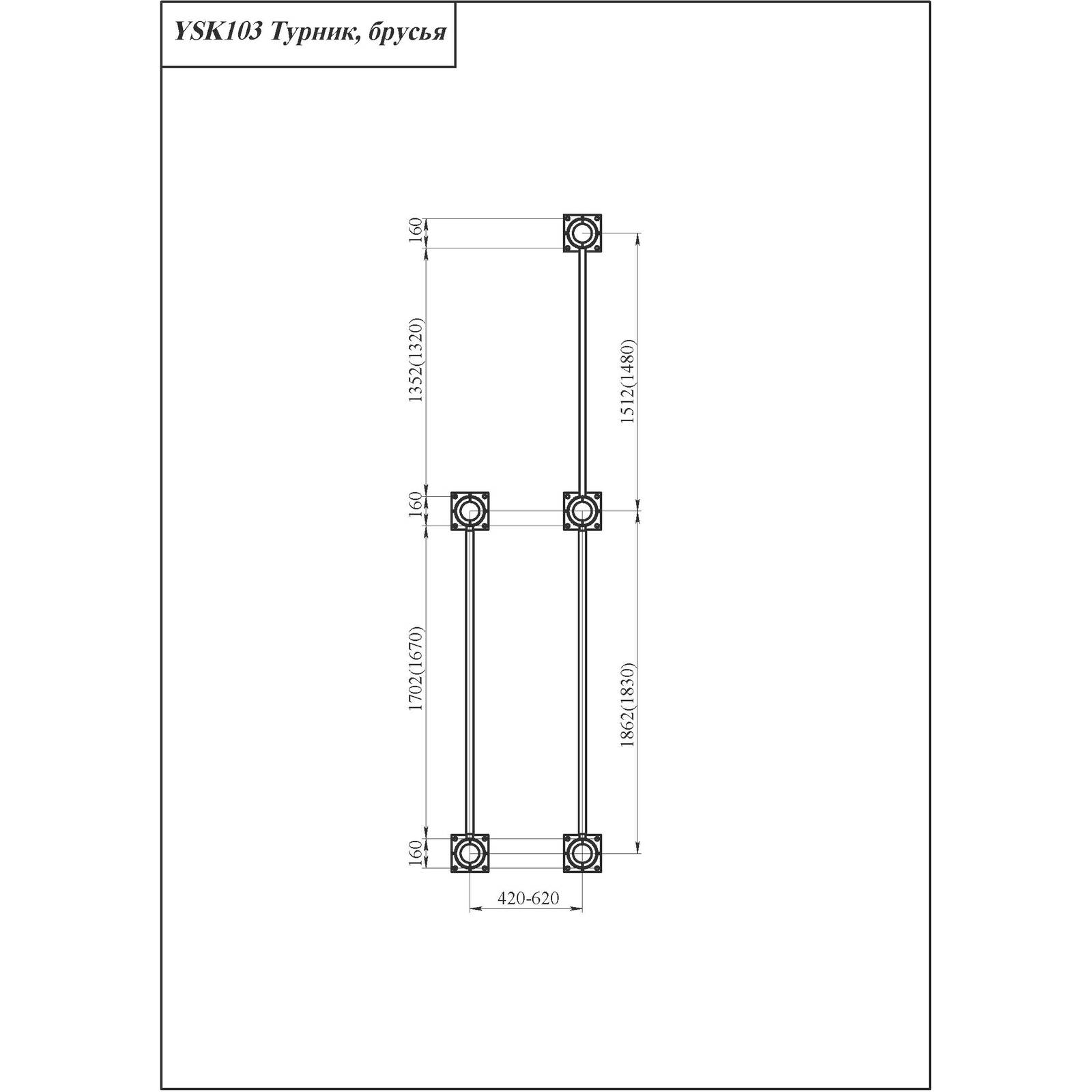 YSK103 Турник, брусья

160

1352(1320)

1512(1480)

160

1702(1670)

1862(1830)

160

420-620